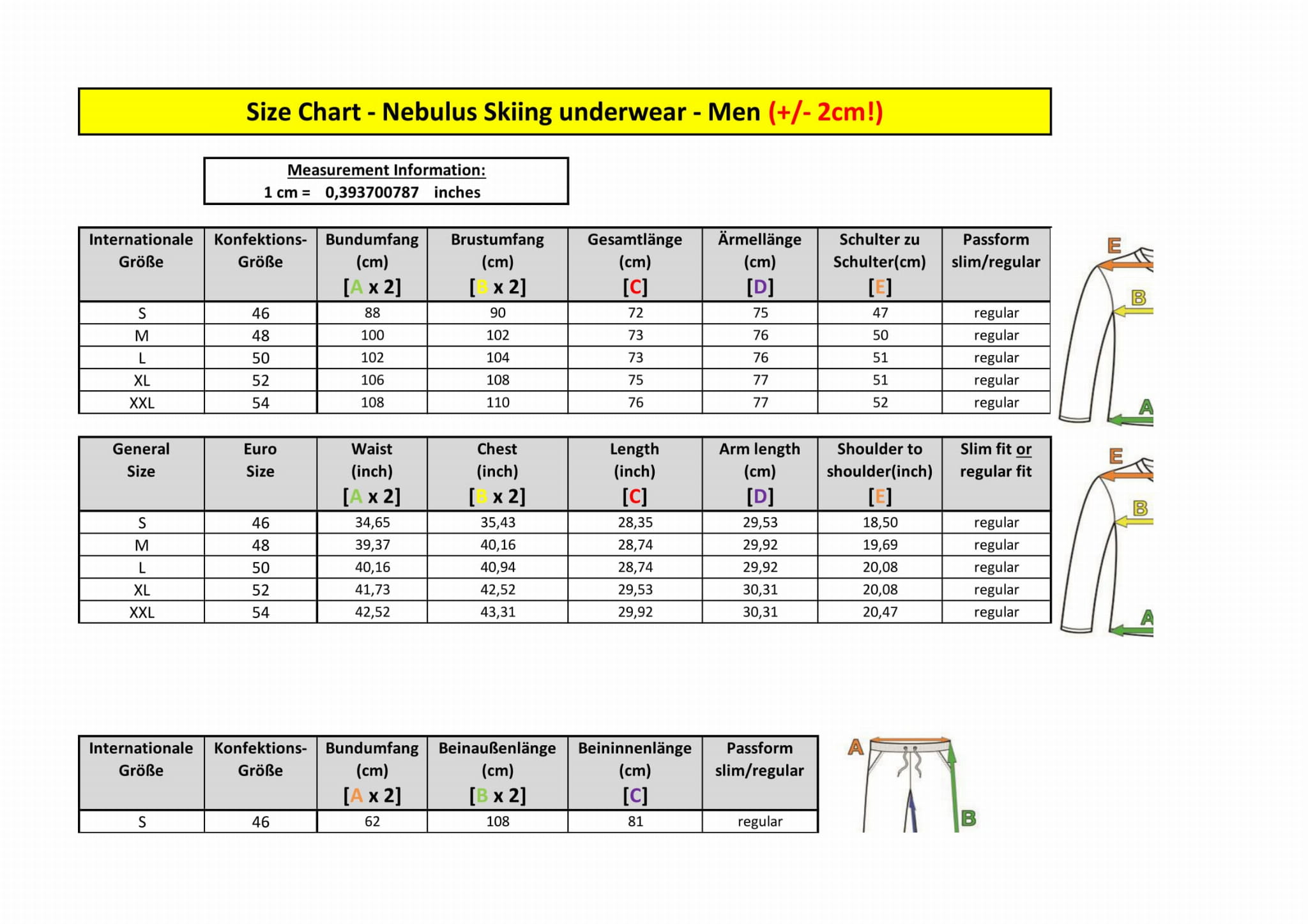 Size Chart - Nebulus Skiing underwear - Men (+/- 2cm!)

Measurement Information:
1 cm = 0,393700787 inches

| Internationale Größe | Konfektions-Größe | Bundumfang (cm) [A x 2] | Brustumfang (cm) [B x 2] | Gesamtlänge (cm) [C] | Ärmellänge (cm) [D] | Schulter zu Schulter(cm) [E] | Passform slim/regular |
|---|---|---|---|---|---|---|---|
| S | 46 | 88 | 90 | 72 | 75 | 47 | regular |
| M | 48 | 100 | 102 | 73 | 76 | 50 | regular |
| L | 50 | 102 | 104 | 73 | 76 | 51 | regular |
| XL | 52 | 106 | 108 | 75 | 77 | 51 | regular |
| XXL | 54 | 108 | 110 | 76 | 77 | 52 | regular |

E
B
A

| General Size | Euro Size | Waist (inch) [A x 2] | Chest (inch) [B x 2] | Length (inch) [C] | Arm length (cm) [D] | Shoulder to shoulder(inch) [E] | Slim fit or regular fit |
|---|---|---|---|---|---|---|---|
| S | 46 | 34,65 | 35,43 | 28,35 | 29,53 | 18,50 | regular |
| M | 48 | 39,37 | 40,16 | 28,74 | 29,92 | 19,69 | regular |
| L | 50 | 40,16 | 40,94 | 28,74 | 29,92 | 20,08 | regular |
| XL | 52 | 41,73 | 42,52 | 29,53 | 30,31 | 20,08 | regular |
| XXL | 54 | 42,52 | 43,31 | 29,92 | 30,31 | 20,47 | regular |

E
B
A

| Internationale Größe | Konfektions-Größe | Bundumfang (cm) [A x 2] | Beinaußenlänge (cm) [B x 2] | Beininnenlänge (cm) [C] | Passform slim/regular |
|---|---|---|---|---|---|
| S | 46 | 62 | 108 | 81 | regular |

A
B